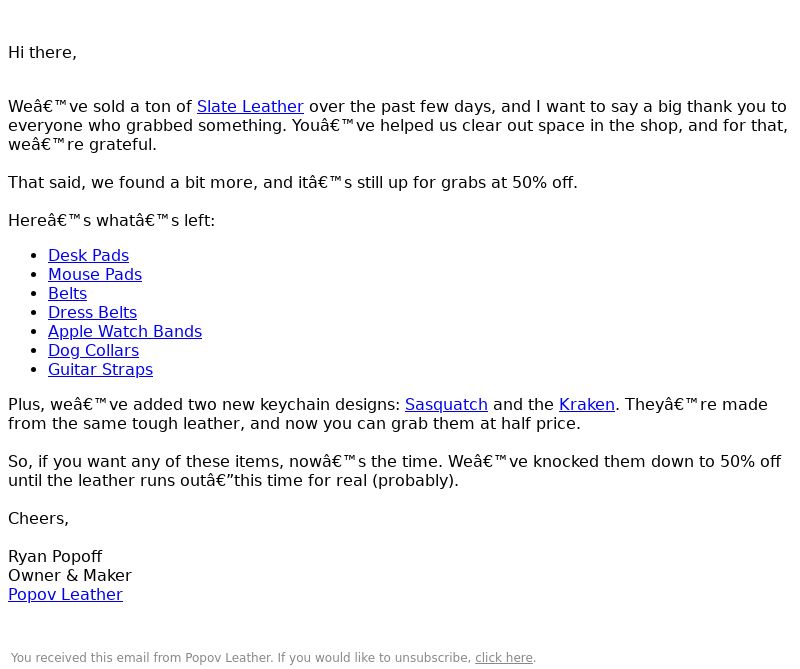 Hi there,

Weâ€™ve sold a ton of Slate Leather over the past few days, and I want to say a big thank you to everyone who grabbed something. Youâ€™ve helped us clear out space in the shop, and for that, weâ€™re grateful.

That said, we found a bit more, and itâ€™s still up for grabs at 50% off.

Hereâ€™s whatâ€™s left:

- Desk Pads
- Mouse Pads
- Belts
- Dress Belts
- Apple Watch Bands
- Dog Collars
- Guitar Straps

Plus, weâ€™ve added two new keychain designs: Sasquatch and the Kraken. Theyâ€™re made from the same tough leather, and now you can grab them at half price.

So, if you want any of these items, nowâ€™s the time. Weâ€™ve knocked them down to 50% off until the leather runs outâ€”this time for real (probably).

Cheers,

Ryan Popoff
Owner & Maker
Popov Leather

You received this email from Popov Leather. If you would like to unsubscribe, click here.